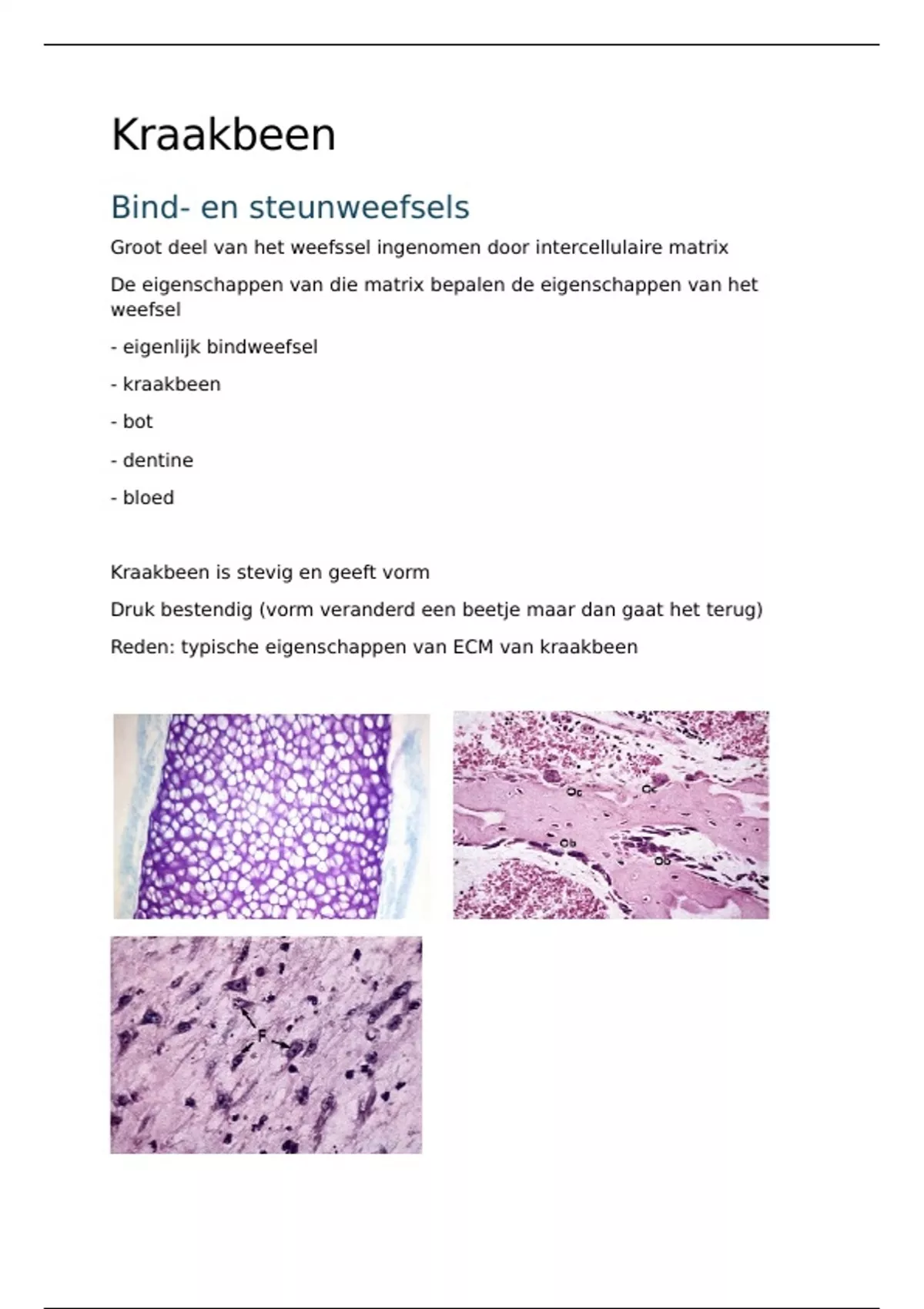 Kraakbeen

Bind- en steunweefsels

Groot deel van het weefssel ingenomen door intercellulaire matrix

De eigenschappen van die matrix bepalen de eigenschappen van het weefsel

- eigenlijk bindweefsel

- kraakbeen

- bot

- dentine

- bloed

Kraakbeen is stevig en geeft vorm

Druk bestendig (vorm veranderd een beetje maar dan gaat het terug)

Reden: typische eigenschappen van ECM van kraakbeen

Oc

Oc

Ob

Ob

F